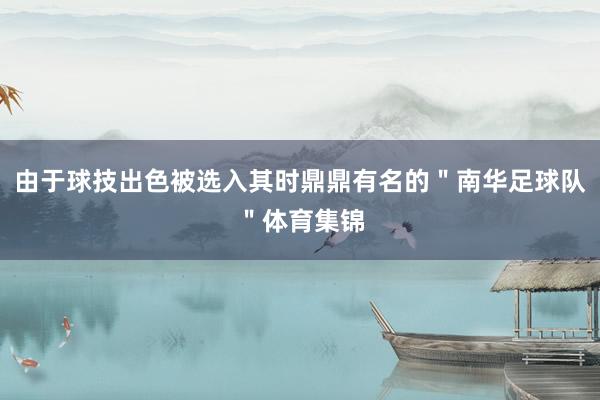 由于球技出色被选入其时鼎鼎有名的＂南华足球队＂体育集锦